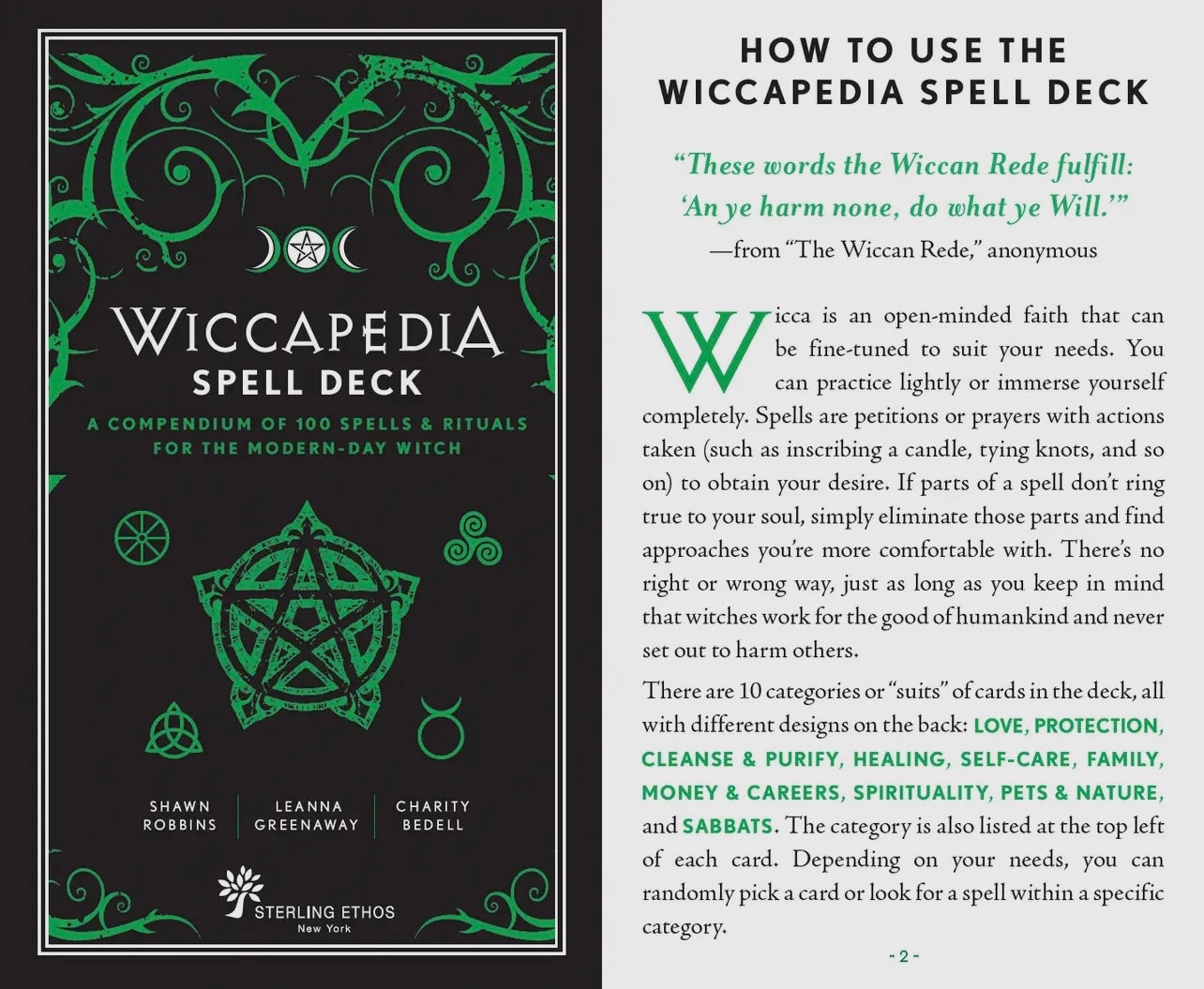 WICCAPEDIA
SPELL DECK

A COMPENDIUM OF 100 SPELLS & RITUALS FOR THE MODERN-DAY WITCH

SHAWN
ROBBINS

LEANNA
GREENAWAY

CHARITY
BEDELL

STERLING ETHOS
New York

HOW TO USE THE
WICCAPEDIA SPELL DECK

"These words the Wiccan Rede fulfill:
'An ye harm none, do what ye Will.'"
—from "The Wiccan Rede," anonymous

Wicca is an open-minded faith that can be fine-tuned to suit your needs. You can practice lightly or immerse yourself completely. Spells are petitions or prayers with actions taken (such as inscribing a candle, tying knots, and so on) to obtain your desire. If parts of a spell don't ring true to your soul, simply eliminate those parts and find approaches you're more comfortable with. There's no right or wrong way, just as long as you keep in mind that witches work for the good of humankind and never set out to harm others.

There are 10 categories or "suits" of cards in the deck, all with different designs on the back: LOVE, PROTECTION, CLEANSE & PURIFY, HEALING, SELF-CARE, FAMILY, MONEY & CAREERS, SPIRITUALITY, PETS & NATURE, and SABBATS. The category is also listed at the top left of each card. Depending on your needs, you can randomly pick a card or look for a spell within a specific category.

- 2 -